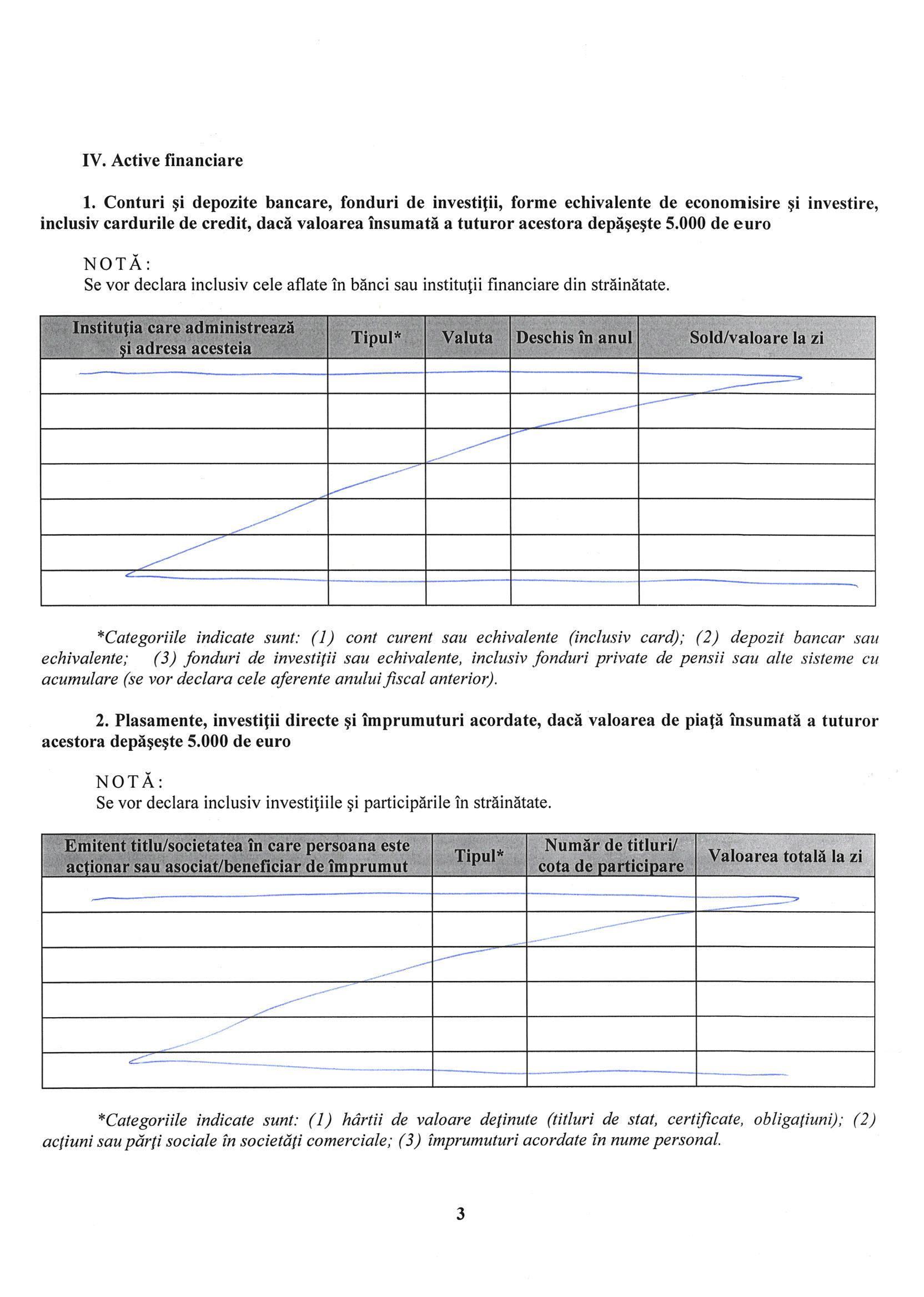 IV. Active financiare

1. Conturi şi depozite bancare, fonduri de investiţii, forme echivalente de economisire şi investire, inclusiv cardurile de credit, dacă valoarea însumată a tuturor acestora depăşeşte 5.000 de euro

NOTĂ:
Se vor declara inclusiv cele aflate în bănci sau instituţii financiare din străinătate.

| Instituţia care administrează şi adresa acesteia | Tipul* | Valuta | Deschis în anul | Sold/valoare la zi |
|---|---|---|---|---|
| | | | | |
| | | | | |
| | | | | |
| | | | | |
| | | | | |
| | | | | |
| | | | | |

*Categoriile indicate sunt: (1) cont curent sau echivalente (inclusiv card); (2) depozit bancar sau echivalente; (3) fonduri de investiţii sau echivalente, inclusiv fonduri private de pensii sau alte sisteme cu acumulare (se vor declara cele aferente anului fiscal anterior).

2. Plasamente, investiţii directe şi împrumuturi acordate, dacă valoarea de piaţă însumată a tuturor acestora depăşeşte 5.000 de euro

NOTĂ:
Se vor declara inclusiv investiţiile şi participările în străinătate.

| Emitent titlu/societatea în care persoana este acţionar sau asociat/beneficiar de împrumut | Tipul* | Număr de titluri/ cota de participare | Valoarea totală la zi |
|---|---|---|---|
| | | | |
| | | | |
| | | | |
| | | | |
| | | | |
| | | | |

*Categoriile indicate sunt: (1) hârtii de valoare deţinute (titluri de stat, certificate, obligaţiuni); (2) acţiuni sau părţi sociale în societăţi comerciale; (3) împrumuturi acordate în nume personal.

3